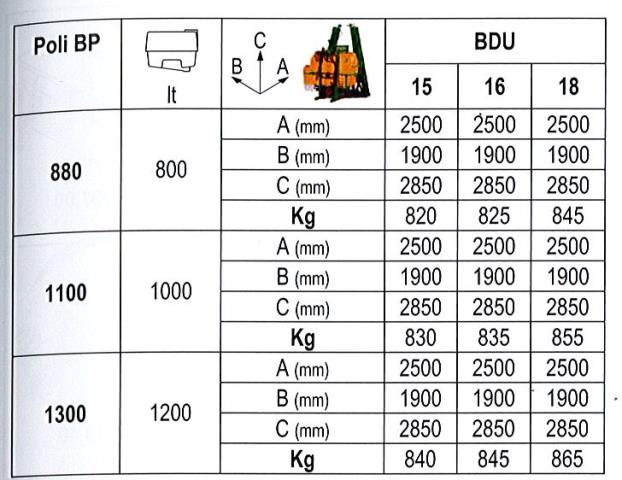 | Poli BP | lt | C B A | BDU | | |
|---|---|---|---|---|---|
| | | | 15 | 16 | 18 |
| 880 | 800 | A (mm) | 2500 | 2500 | 2500 |
| | | B (mm) | 1900 | 1900 | 1900 |
| | | C (mm) | 2850 | 2850 | 2850 |
| | | Kg | 820 | 825 | 845 |
| 1100 | 1000 | A (mm) | 2500 | 2500 | 2500 |
| | | B (mm) | 1900 | 1900 | 1900 |
| | | C (mm) | 2850 | 2850 | 2850 |
| | | Kg | 830 | 835 | 855 |
| 1300 | 1200 | A (mm) | 2500 | 2500 | 2500 |
| | | B (mm) | 1900 | 1900 | 1900 |
| | | C (mm) | 2850 | 2850 | 2850 |
| | | Kg | 840 | 845 | 865 |